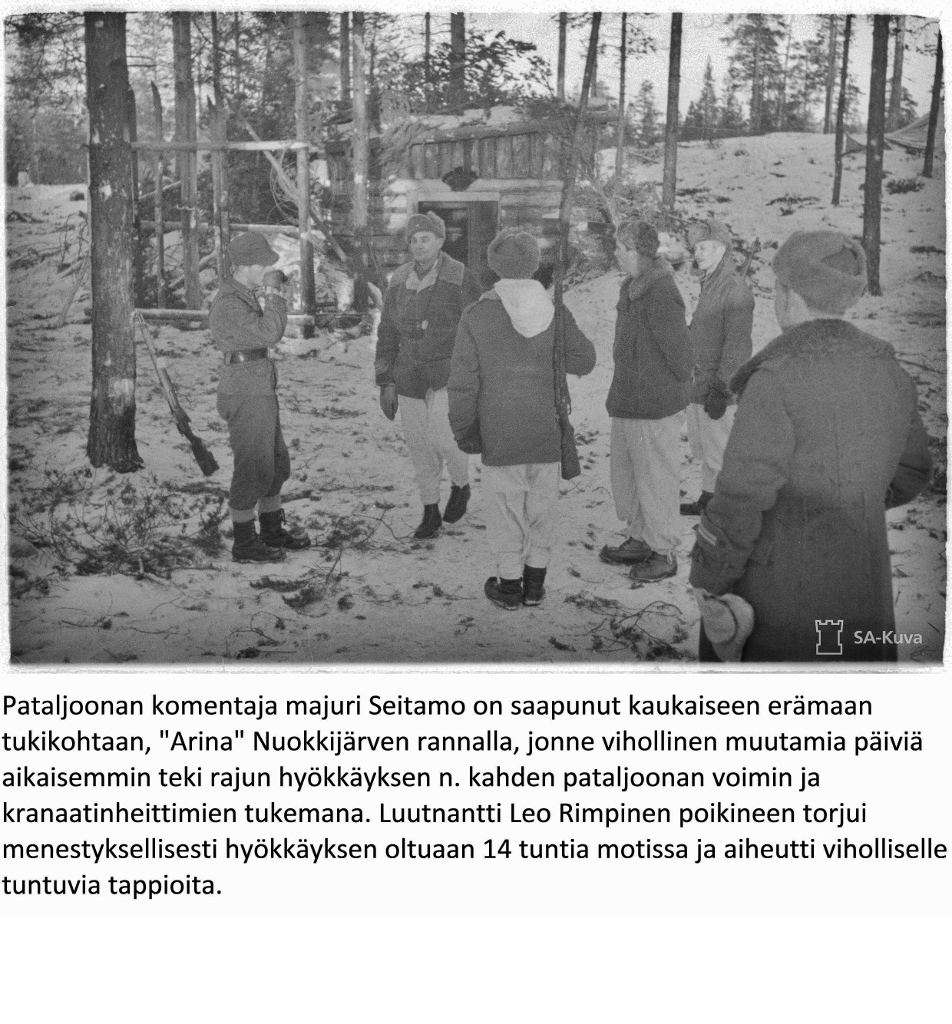 SA-Kuva

Pataljoonan komentaja majuri Seitamo on saapunut kaukaiseen erämaan tukikohtaan, "Arina" Nuokkijärven rannalla, jonne vihollinen muutamia päiviä aikaisemmin teki rajun hyökkäyksen n. kahden pataljoonan voimin ja kranaatinheittimien tukemana. Luutnantti Leo Rimpinen poikineen torjui menestyksellisesti hyökkäyksen oltuaan 14 tuntia motissa ja aiheutti viholliselle tuntuvia tappioita.